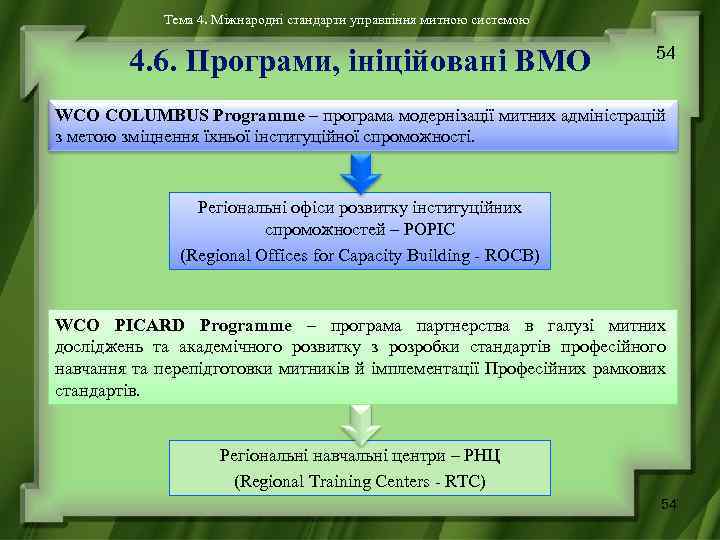 Тема 4. Міжнародні стандарти управління митною системою

4.6. Програми, ініційовані ВМО

54

WCO COLUMBUS Programme – програма модернізації митних адміністрацій з метою зміцнення їхньої інституційної спроможності.

Регіональні офіси розвитку інституційних спроможностей – РОРІС
(Regional Offices for Capacity Building - ROCB)

WCO PICARD Programme – програма партнерства в галузі митних досліджень та академічного розвитку з розробки стандартів професійного навчання та перепідготовки митників й імплементації Професійних рамкових стандартів.

Регіональні навчальні центри – РНЦ
(Regional Training Centers - RTC)

54